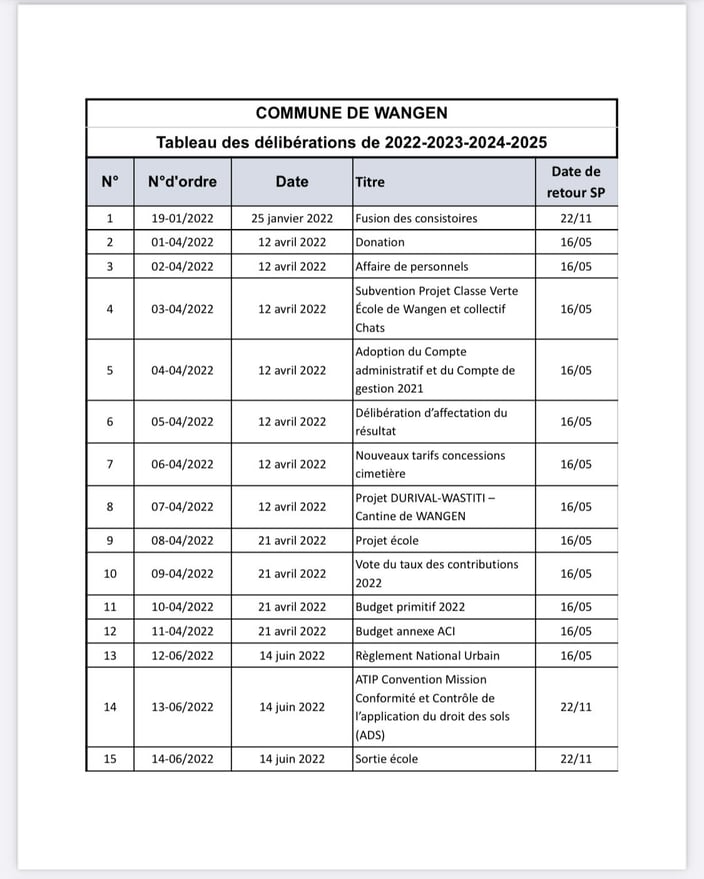 COMMUNE DE WANGEN

Tableau des délibérations de 2022-2023-2024-2025

| N° | N°d'ordre | Date | Titre | Date de retour SP |
|---|---|---|---|---|
| 1 | 19-01/2022 | 25 janvier 2022 | Fusion des consistoires | 22/11 |
| 2 | 01-04/2022 | 12 avril 2022 | Donation | 16/05 |
| 3 | 02-04/2022 | 12 avril 2022 | Affaire de personnels | 16/05 |
| 4 | 03-04/2022 | 12 avril 2022 | Subvention Projet Classe Verte École de Wangen et collectif Chats | 16/05 |
| 5 | 04-04/2022 | 12 avril 2022 | Adoption du Compte administratif et du Compte de gestion 2021 | 16/05 |
| 6 | 05-04/2022 | 12 avril 2022 | Délibération d'affectation du résultat | 16/05 |
| 7 | 06-04/2022 | 12 avril 2022 | Nouveaux tarifs concessions cimetière | 16/05 |
| 8 | 07-04/2022 | 12 avril 2022 | Projet DURIVAL-WASTITI – Cantine de WANGEN | 16/05 |
| 9 | 08-04/2022 | 21 avril 2022 | Projet école | 16/05 |
| 10 | 09-04/2022 | 21 avril 2022 | Vote du taux des contributions 2022 | 16/05 |
| 11 | 10-04/2022 | 21 avril 2022 | Budget primitif 2022 | 16/05 |
| 12 | 11-04/2022 | 21 avril 2022 | Budget annexe ACI | 16/05 |
| 13 | 12-06/2022 | 14 juin 2022 | Règlement National Urbain | 16/05 |
| 14 | 13-06/2022 | 14 juin 2022 | ATIP Convention Mission Conformité et Contrôle de l'application du droit des sols (ADS) | 22/11 |
| 15 | 14-06/2022 | 14 juin 2022 | Sortie école | 22/11 |